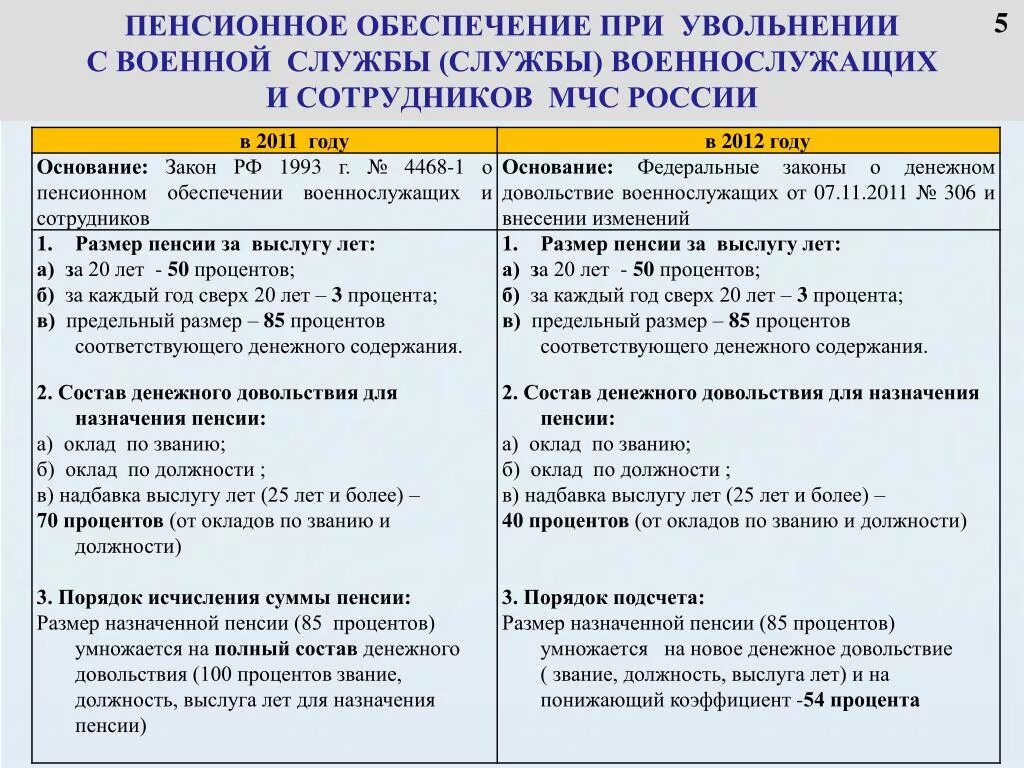 ПЕНСИОННОЕ ОБЕСПЕЧЕНИЕ ПРИ УВОЛЬНЕНИИ С ВОЕННОЙ СЛУЖБЫ (СЛУЖБЫ) ВОЕННОСЛУЖАЩИХ И СОТРУДНИКОВ МЧС РОССИИ

5

| в 2011 году | в 2012 году |
|---|---|
| Основание: Закон РФ 1993 г. № 4468-1 о пенсионном обеспечении военнослужащих и сотрудников | Основание: Федеральные законы о денежном довольствие военнослужащих от 07.11.2011 № 306 и внесении изменений |
| 1. Размер пенсии за выслугу лет: а) за 20 лет - 50 процентов; б) за каждый год сверх 20 лет – 3 процента; в) предельный размер – 85 процентов соответствующего денежного содержания. 2. Состав денежного довольствия для назначения пенсии: а) оклад по званию; б) оклад по должности ; в) надбавка выслугу лет (25 лет и более) – 70 процентов (от окладов по званию и должности) 3. Порядок исчисления суммы пенсии: Размер назначенной пенсии (85 процентов) умножается на полный состав денежного довольствия (100 процентов звание, должность, выслуга лет для назначения пенсии) | 1. Размер пенсии за выслугу лет: а) за 20 лет - 50 процентов; б) за каждый год сверх 20 лет – 3 процента; в) предельный размер – 85 процентов соответствующего денежного содержания. 2. Состав денежного довольствия для назначения пенсии: а) оклад по званию; б) оклад по должности ; в) надбавка выслугу лет (25 лет и более) – 40 процентов (от окладов по званию и должности) 3. Порядок подсчета: Размер назначенной пенсии (85 процентов) умножается на новое денежное довольствие ( звание, должность, выслуга лет) и на понижающий коэффициент -54 процента |